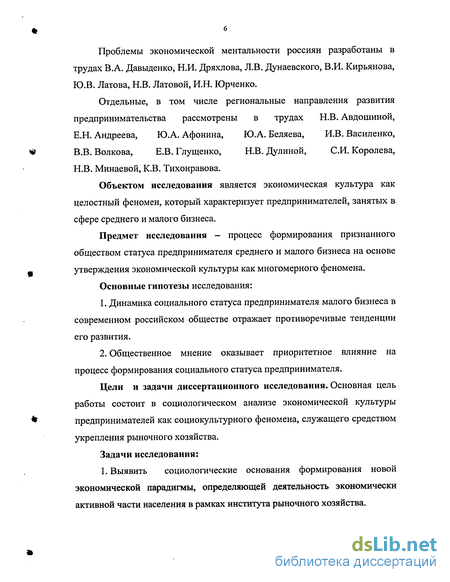 6

Проблемы экономической ментальности россиян разработаны в трудах В.А. Давыденко, Н.И. Дряхлова, Л.В. Дунаевского, В.И. Кирьянова, Ю.В. Латова, Н.В. Латовой, И.Н. Юрченко.

Отдельные, в том числе региональные направления развития предпринимательства рассмотрены в трудах Н.В. Авдошиной, Е.Н. Андреева, Ю.А. Афонина, Ю.А. Беляева, И.В. Василенко, В.В. Волкова, Е.В. Глущенко, Н.В. Дулиной, С.И. Королева, Н.В. Минаевой, К.В. Тихонравова.

Объектом исследования является экономическая культура как целостный феномен, который характеризует предпринимателей, занятых в сфере среднего и малого бизнеса.

Предмет исследования – процесс формирования признанного обществом статуса предпринимателя среднего и малого бизнеса на основе утверждения экономической культуры как многомерного феномена.

Основные гипотезы исследования:

1. Динамика социального статуса предпринимателя малого бизнеса в современном российском обществе отражает противоречивые тенденции его развития.

2. Общественное мнение оказывает приоритетное влияние на процесс формирования социального статуса предпринимателя.

Цели и задачи диссертационного исследования. Основная цель работы состоит в социологическом анализе экономической культуры предпринимателей как социокультурного феномена, служащего средством укрепления рыночного хозяйства.

Задачи исследования:

1. Выявить социологические основания формирования новой экономической парадигмы, определяющей деятельность экономически активной части населения в рамках института рыночного хозяйства.

dsLib.net
библиотека диссертаций